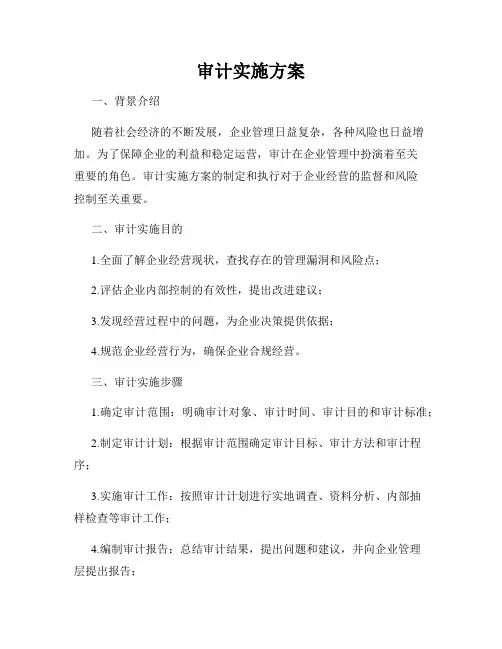 审计实施方案

一、背景介绍

随着社会经济的不断发展，企业管理日益复杂，各种风险也日益增加。为了保障企业的利益和稳定运营，审计在企业管理中扮演着至关重要的角色。审计实施方案的制定和执行对于企业经营的监督和风险控制至关重要。

二、审计实施目的

1.全面了解企业经营现状，查找存在的管理漏洞和风险点；

2.评估企业内部控制的有效性，提出改进建议；

3.发现经营过程中的问题，为企业决策提供依据；

4.规范企业经营行为，确保企业合规经营。

三、审计实施步骤

1.确定审计范围：明确审计对象、审计时间、审计目的和审计标准；

2.制定审计计划：根据审计范围确定审计目标、审计方法和审计程序；

3.实施审计工作：按照审计计划进行实地调查、资料分析、内部抽样检查等审计工作；

4.编制审计报告：总结审计结果，提出问题和建议，并向企业管理层提出报告；